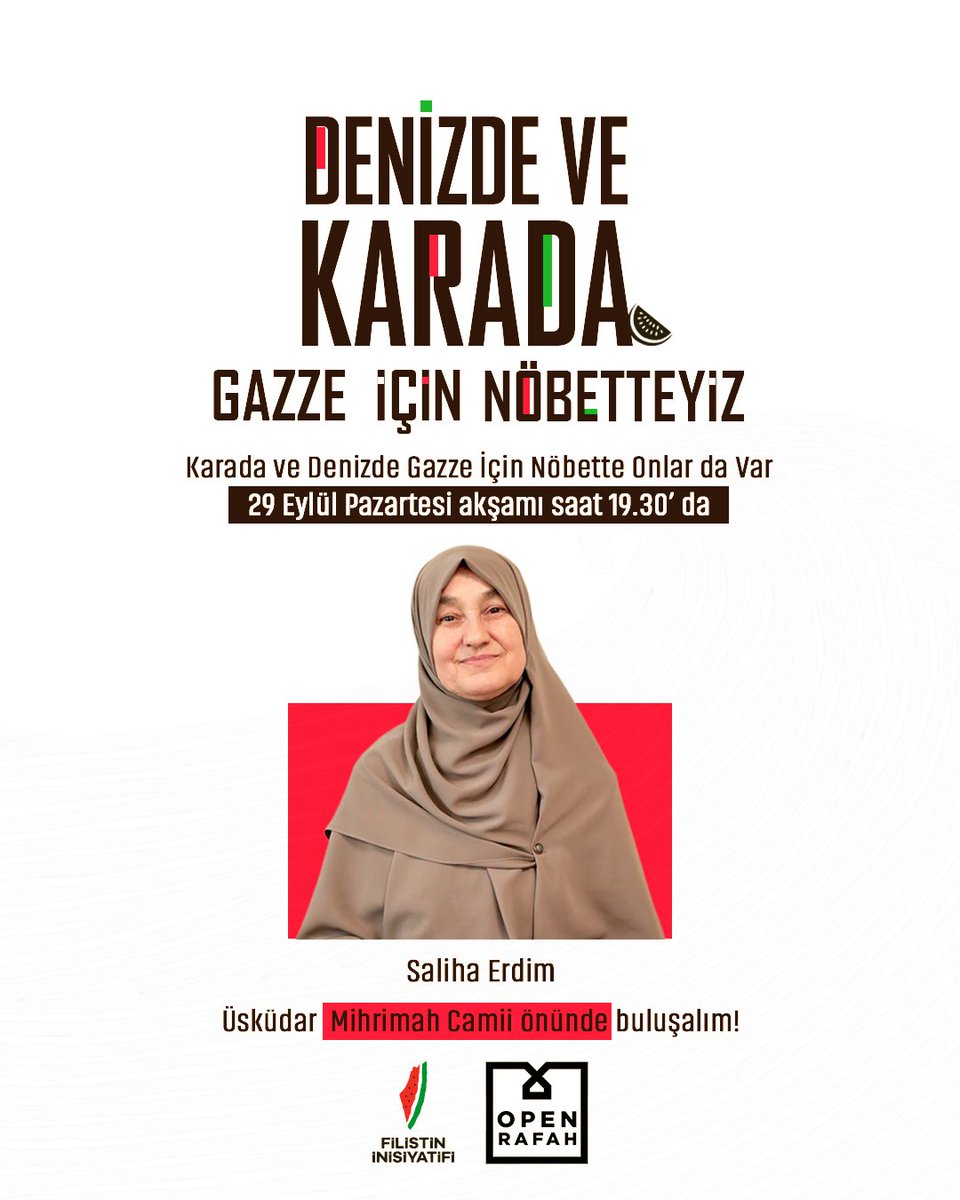 DENİZDE VE KARADA

GAZZE İÇİN NÖBETTEYİZ

Karada ve Denizde Gazze İçin Nöbette Onlar da Var

29 Eylül Pazartesi akşamı saat 19.30' da

Saliha Erdim

Üsküdar Mihrimah Camii önünde buluşalım!

FİLİSTİN İNİSİYATİFİ

OPEN RAFAH